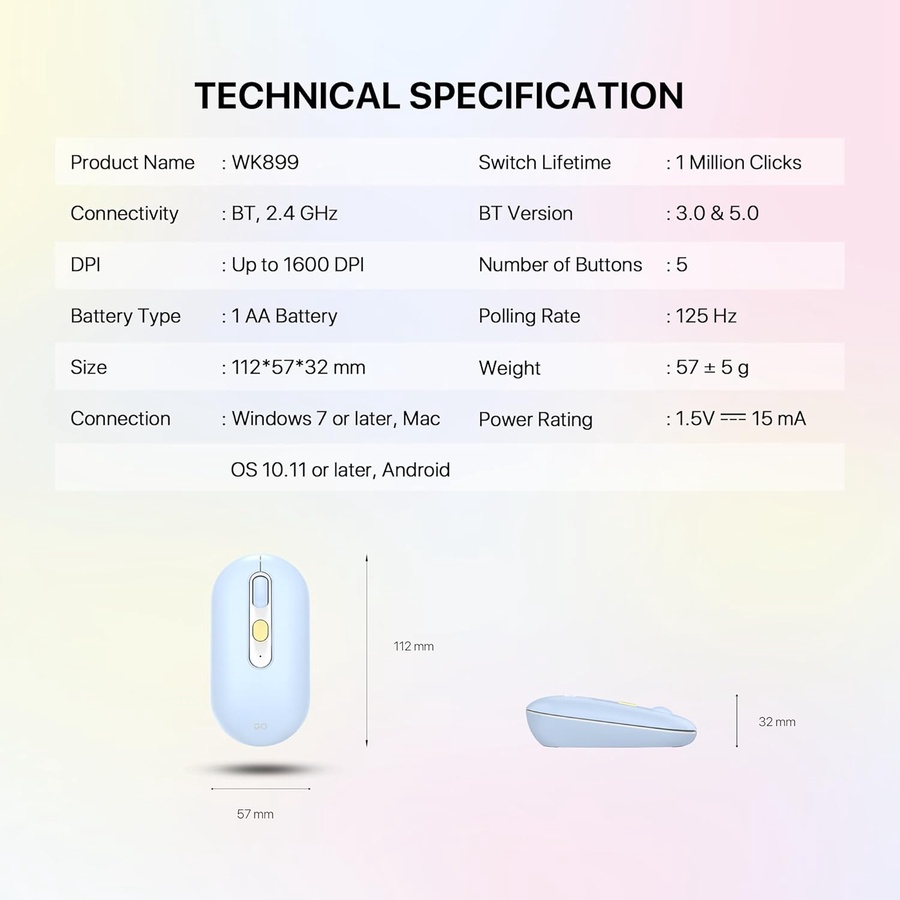 TECHNICAL SPECIFICATION

Product Name : WK899
Connectivity : BT, 2.4 GHz
DPI : Up to 1600 DPI
Battery Type : 1 AA Battery
Size : 112*57*32 mm
Connection : Windows 7 or later, Mac OS 10.11 or later, Android

Switch Lifetime : 1 Million Clicks
BT Version : 3.0 & 5.0
Number of Buttons : 5
Polling Rate : 125 Hz
Weight : 57 ± 5 g
Power Rating : 1.5V ⎓ 15 mA

112 mm

57 mm

32 mm